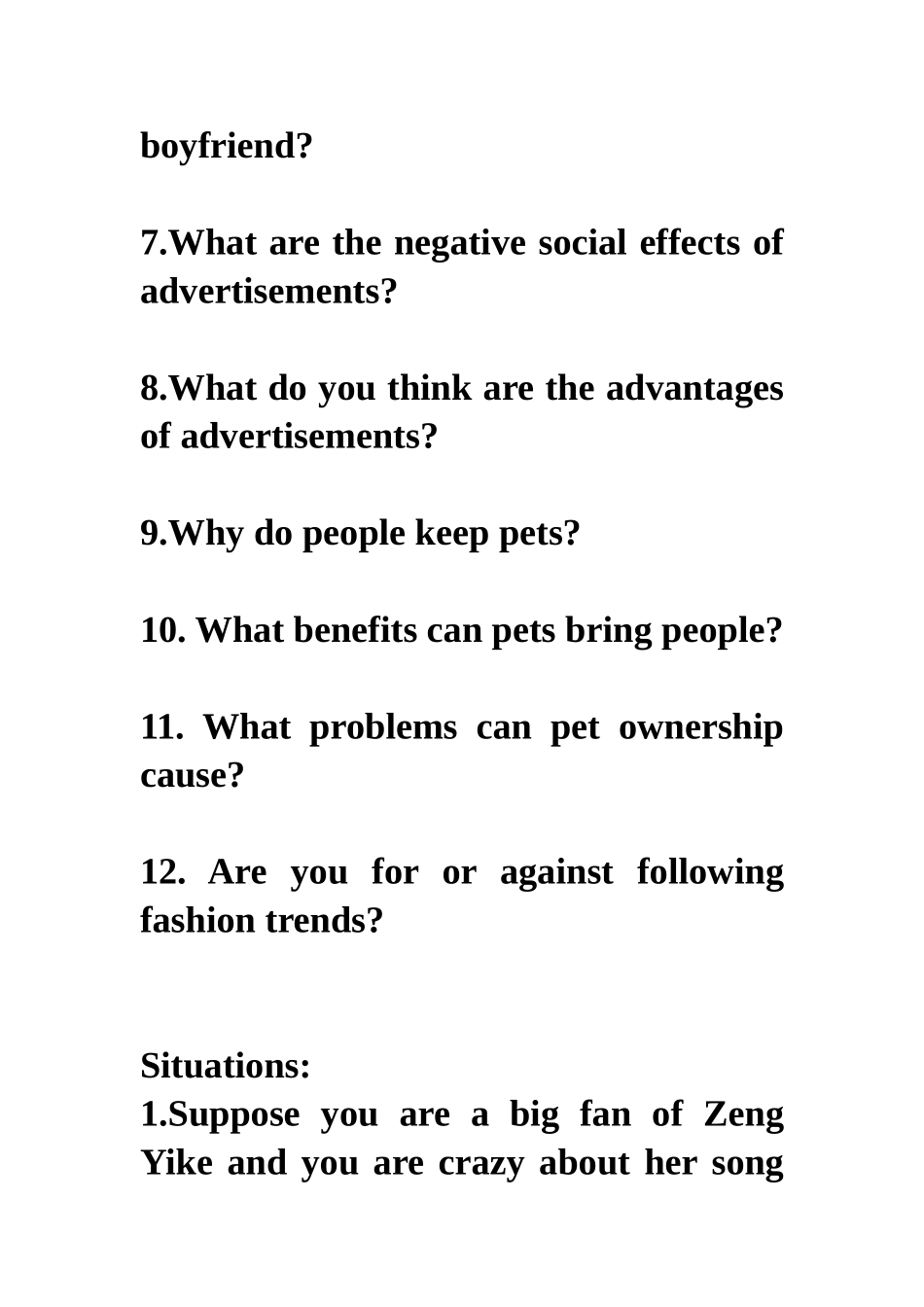 boyfriend?

7.What are the negative social effects of advertisements?

8.What do you think are the advantages of advertisements?

9.Why do people keep pets?

10. What benefits can pets bring people?

11. What problems can pet ownership cause?

12. Are you for or against following fashion trends?

Situations:
1.Suppose you are a big fan of Zeng Yike and you are crazy about her song